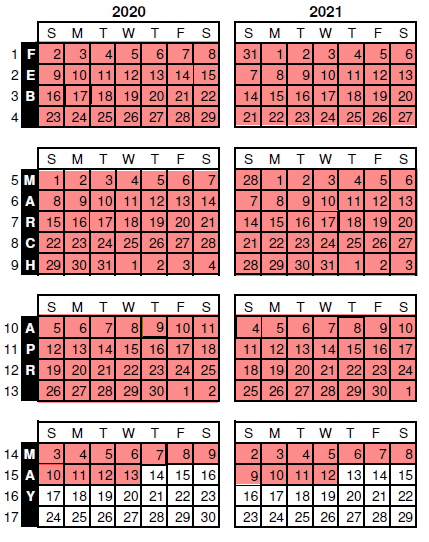 2020

| | | S | M | T | W | T | F | S |
|---|---|---|---|---|---|---|---|---|
| 1 | F | 2 | 3 | 4 | 5 | 6 | 7 | 8 |
| 2 | E | 9 | 10 | 11 | 12 | 13 | 14 | 15 |
| 3 | B | 16 | 17 | 18 | 19 | 20 | 21 | 22 |
| 4 | | 23 | 24 | 25 | 26 | 27 | 28 | 29 |

| | | S | M | T | W | T | F | S |
|---|---|---|---|---|---|---|---|---|
| 5 | M | 1 | 2 | 3 | 4 | 5 | 6 | 7 |
| 6 | A | 8 | 9 | 10 | 11 | 12 | 13 | 14 |
| 7 | R | 15 | 16 | 17 | 18 | 19 | 20 | 21 |
| 8 | C | 22 | 23 | 24 | 25 | 26 | 27 | 28 |
| 9 | H | 29 | 30 | 31 | 1 | 2 | 3 | 4 |

| | | S | M | T | W | T | F | S |
|---|---|---|---|---|---|---|---|---|
| 10 | A | 5 | 6 | 7 | 8 | 9 | 10 | 11 |
| 11 | P | 12 | 13 | 14 | 15 | 16 | 17 | 18 |
| 12 | R | 19 | 20 | 21 | 22 | 23 | 24 | 25 |
| 13 | | 26 | 27 | 28 | 29 | 30 | 1 | 2 |

| | | S | M | T | W | T | F | S |
|---|---|---|---|---|---|---|---|---|
| 14 | M | 3 | 4 | 5 | 6 | 7 | 8 | 9 |
| 15 | A | 10 | 11 | 12 | 13 | 14 | 15 | 16 |
| 16 | Y | 17 | 18 | 19 | 20 | 21 | 22 | 23 |
| 17 | | 24 | 25 | 26 | 27 | 28 | 29 | 30 |

2021

| S | M | T | W | T | F | S |
|---|---|---|---|---|---|---|
| 31 | 1 | 2 | 3 | 4 | 5 | 6 |
| 7 | 8 | 9 | 10 | 11 | 12 | 13 |
| 14 | 15 | 16 | 17 | 18 | 19 | 20 |
| 21 | 22 | 23 | 24 | 25 | 26 | 27 |

| S | M | T | W | T | F | S |
|---|---|---|---|---|---|---|
| 28 | 1 | 2 | 3 | 4 | 5 | 6 |
| 7 | 8 | 9 | 10 | 11 | 12 | 13 |
| 14 | 15 | 16 | 17 | 18 | 19 | 20 |
| 21 | 22 | 23 | 24 | 25 | 26 | 27 |
| 28 | 29 | 30 | 31 | 1 | 2 | 3 |

| S | M | T | W | T | F | S |
|---|---|---|---|---|---|---|
| 4 | 5 | 6 | 7 | 8 | 9 | 10 |
| 11 | 12 | 13 | 14 | 15 | 16 | 17 |
| 18 | 19 | 20 | 21 | 22 | 23 | 24 |
| 25 | 26 | 27 | 28 | 29 | 30 | 1 |

| S | M | T | W | T | F | S |
|---|---|---|---|---|---|---|
| 2 | 3 | 4 | 5 | 6 | 7 | 8 |
| 9 | 10 | 11 | 12 | 13 | 14 | 15 |
| 16 | 17 | 18 | 19 | 20 | 21 | 22 |
| 23 | 24 | 25 | 26 | 27 | 28 | 29 |